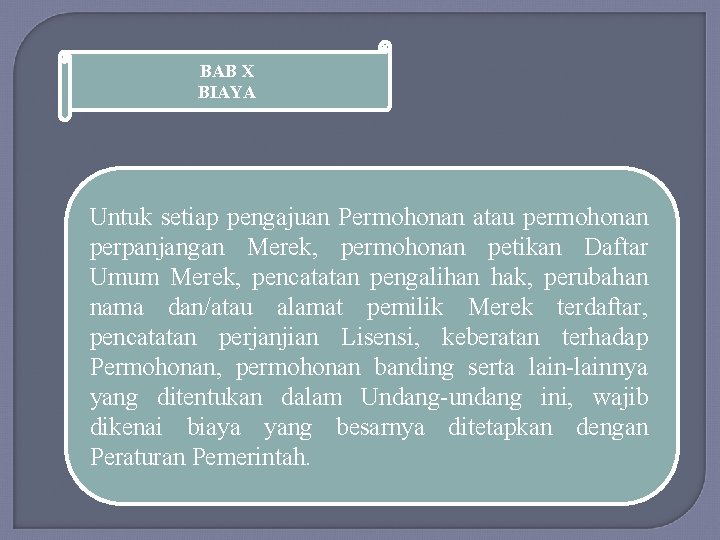 BAB X
BIAYA

Untuk setiap pengajuan Permohonan atau permohonan perpanjangan Merek, permohonan petikan Daftar Umum Merek, pencatatan pengalihan hak, perubahan nama dan/atau alamat pemilik Merek terdaftar, pencatatan perjanjian Lisensi, keberatan terhadap Permohonan, permohonan banding serta lain-lainnya yang ditentukan dalam Undang-undang ini, wajib dikenai biaya yang besarnya ditetapkan dengan Peraturan Pemerintah.